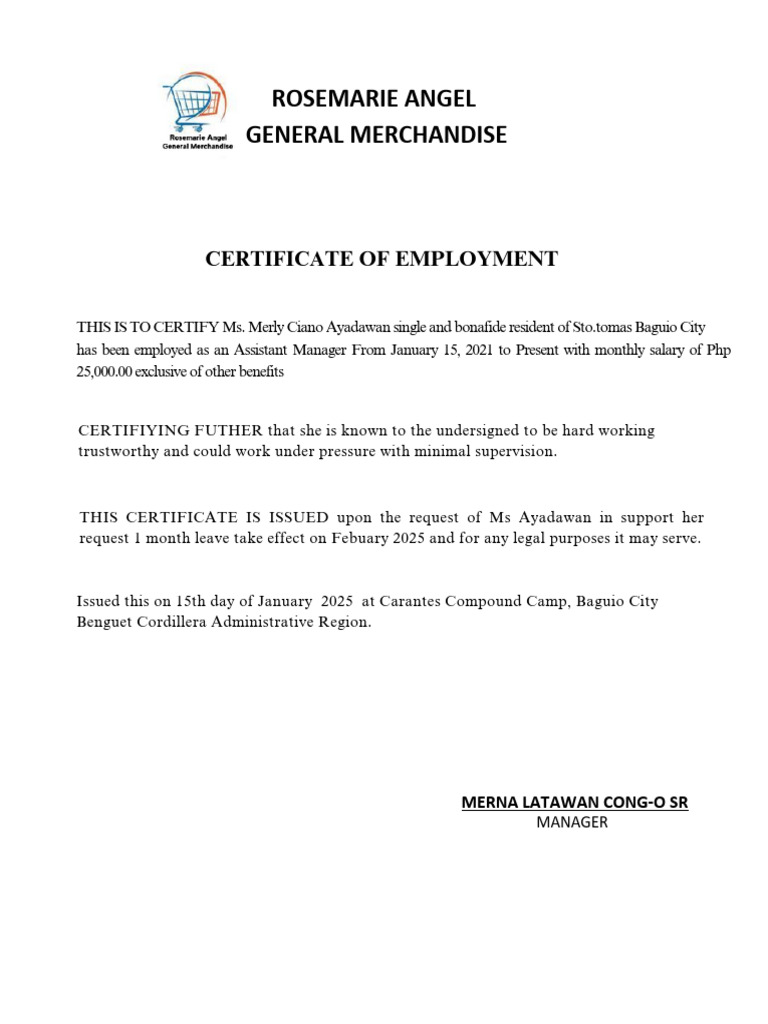 Rosemarie Angel
General Merchandise

ROSEMARIE ANGEL
GENERAL MERCHANDISE

CERTIFICATE OF EMPLOYMENT

THIS IS TO CERTIFY Ms. Merly Ciano Ayadawan single and bonafide resident of Sto.tomas Baguio City has been employed as an Assistant Manager From January 15, 2021 to Present with monthly salary of Php 25,000.00 exclusive of other benefits

CERTIFIYING FUTHER that she is known to the undersigned to be hard working trustworthy and could work under pressure with minimal supervision.

THIS CERTIFICATE IS ISSUED upon the request of Ms Ayadawan in support her request 1 month leave take effect on Febuary 2025 and for any legal purposes it may serve.

Issued this on 15th day of January 2025 at Carantes Compound Camp, Baguio City Benguet Cordillera Administrative Region.

MERNA LATAWAN CONG-O SR
MANAGER